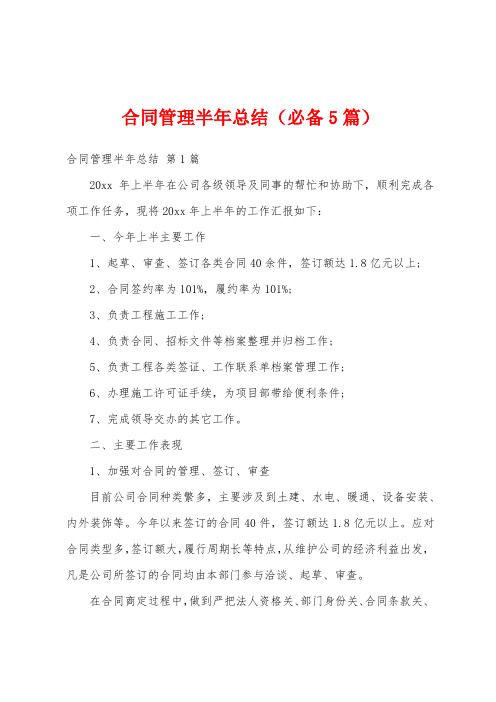 合同管理半年总结（必备5篇）

合同管理半年总结 第1篇

20xx 年上半年在公司各级领导及同事的帮忙和协助下，顺利完成各项工作任务，现将20xx年上半年的工作汇报如下：

一、今年上半主要工作

1、起草、审查、签订各类合同40余件，签订额达1.8亿元以上；

2、合同签约率为101%，履约率为101%；

3、负责工程施工工作；

4、负责合同、招标文件等档案整理并归档工作；

5、负责工程各类签证、工作联系单档案管理工作；

6、办理施工许可证手续，为项目部带给便利条件；

7、完成领导交办的其它工作。

二、主要工作表现

1、加强对合同的管理、签订、审查

目前公司合同种类繁多，主要涉及到土建、水电、暖通、设备安装、内外装饰等。今年以来签订的合同40件，签订额达1.8亿元以上。应对合同类型多，签订额大，履行周期长等特点，从维护公司的经济利益出发，凡是公司所签订的合同均由本部门参与洽谈、起草、审查。

在合同商定过程中，做到严把法人资格关、部门身份关、合同条款关、